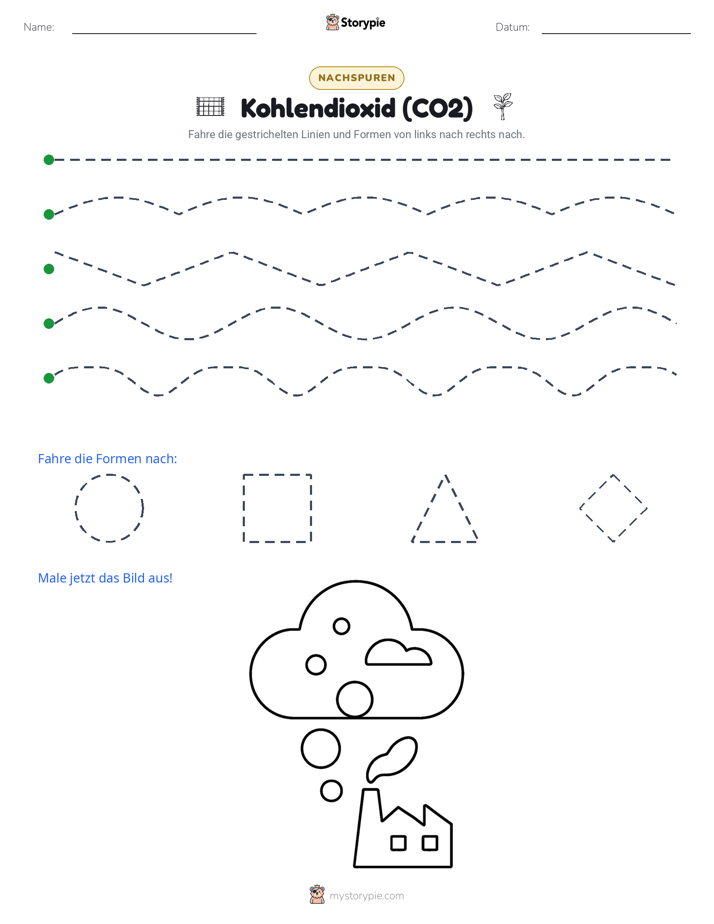 Name:

Storypie

Datum:

NACHSPUREN

Kohlendioxid (CO2)

Fahre die gestrichelten Linien und Formen von links nach rechts nach.

Fahre die Formen nach:

Male jetzt das Bild aus!

mystorypie.com